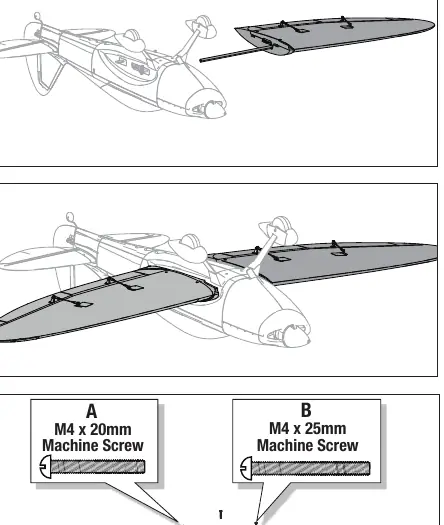 A
M4 x 20mm
Machine Screw

B
M4 x 25mm
Machine Screw